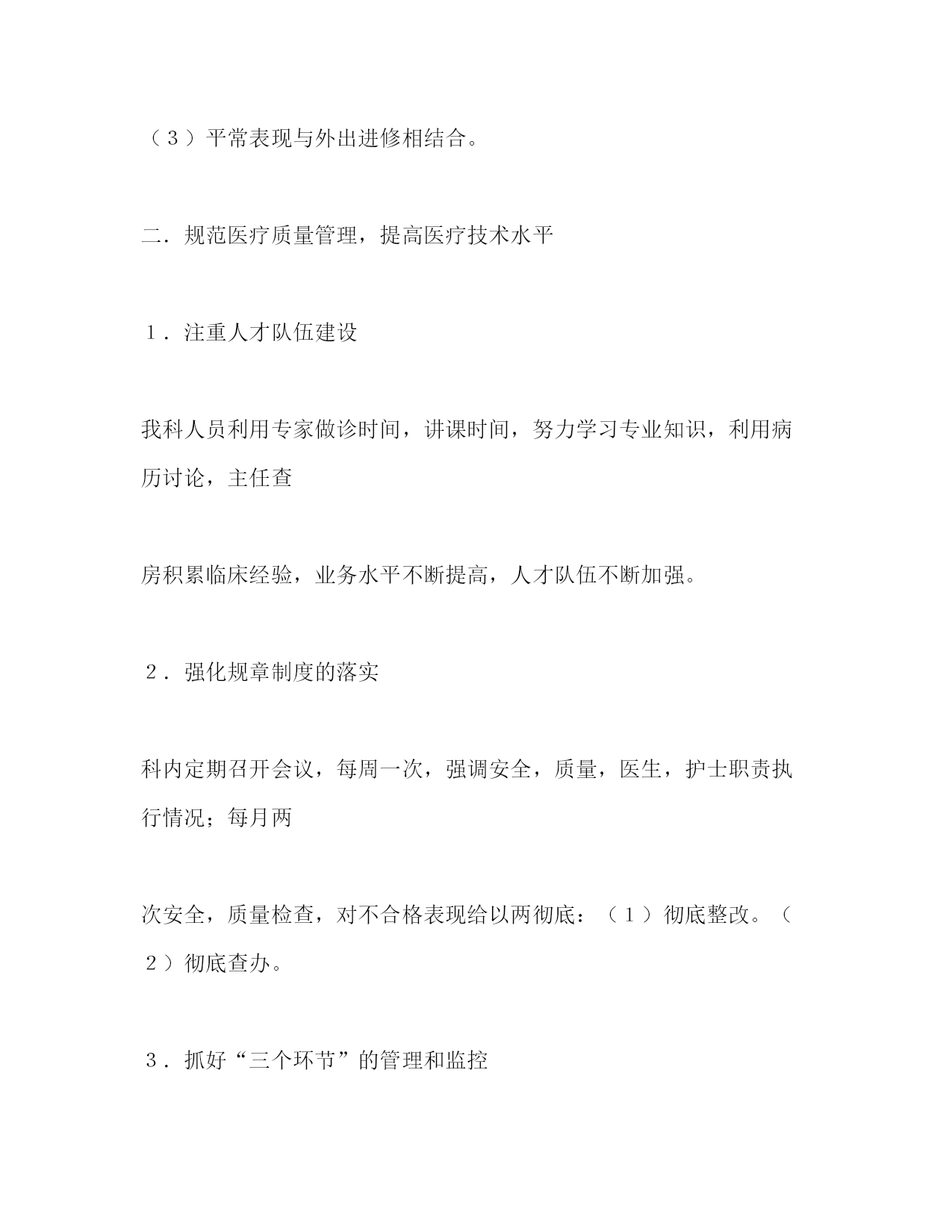 （３）平常表现与外出进修相结合。

二．规范医疗质量管理，提高医疗技术水平

１．注重人才队伍建设

我科人员利用专家做诊时间，讲课时间，努力学习专业知识，利用病历讨论，主任查

房积累临床经验，业务水平不断提高，人才队伍不断加强。

２．强化规章制度的落实

科内定期召开会议，每周一次，强调安全，质量，医生，护士职责执行情况；每月两

次安全，质量检查，对不合格表现给以两彻底：（１）彻底整改。（２）彻底查办。

３．抓好“三个环节”的管理和监控